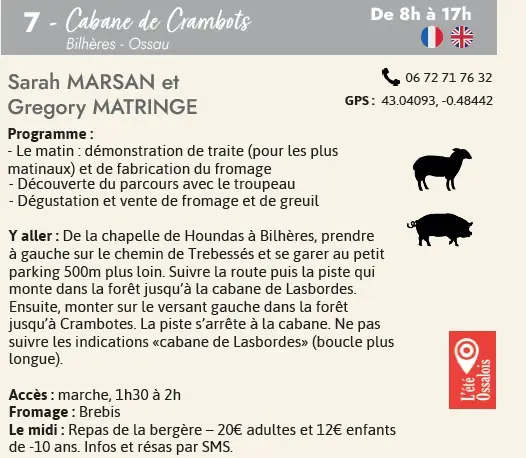 7 - Cabane de Crambots
Bilhères - Ossau

De 8h à 17h

Sarah MARSAN et
Gregory MATRINGE

06 72 71 76 32
GPS : 43.04093, -0.48442

Programme :
- Le matin : démonstration de traite (pour les plus matinaux) et de fabrication du fromage
- Découverte du parcours avec le troupeau
- Dégustation et vente de fromage et de greuil

Y aller : De la chapelle de Houndas à Bilhères, prendre à gauche sur le chemin de Trebessés et se garer au petit parking 500m plus loin. Suivre la route puis la piste qui monte dans la forêt jusqu'à la cabane de Lasbordes. Ensuite, monter sur le versant gauche dans la forêt jusqu'à Crambotes. La piste s'arrête à la cabane. Ne pas suivre les indications «cabane de Lasbordes» (boucle plus longue).

Accès : marche, 1h30 à 2h
Fromage : Brebis
Le midi : Repas de la bergère – 20€ adultes et 12€ enfants de -10 ans. Infos et résas par SMS.

L'été Ossalois